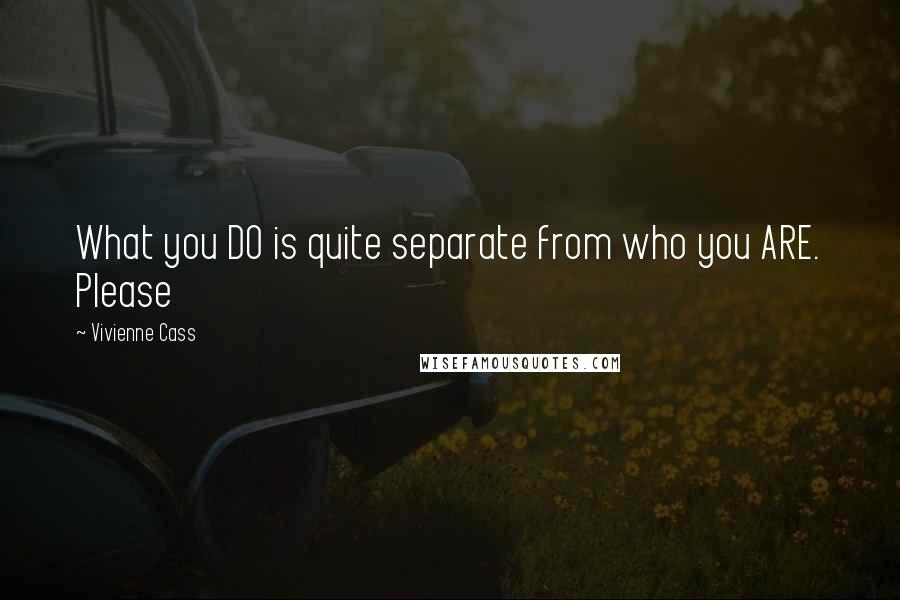 What you DO is quite separate from who you ARE. Please

~ Vivienne Cass

WISEFAMOUSQUOTES.COM